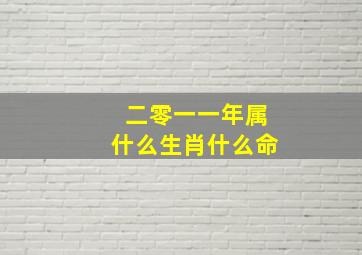 二零一一年属
什么生肖什么命